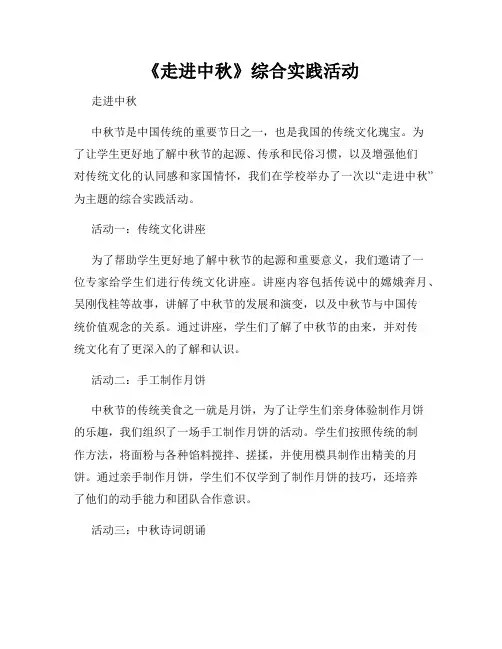 《走进中秋》综合实践活动

走进中秋

中秋节是中国传统的重要节日之一，也是我国的传统文化瑰宝。为了让学生更好地了解中秋节的起源、传承和民俗习惯，以及增强他们对传统文化的认同感和家国情怀，我们在学校举办了一次以“走进中秋”为主题的综合实践活动。

活动一：传统文化讲座

为了帮助学生更好地了解中秋节的起源和重要意义，我们邀请了一位专家给学生们进行传统文化讲座。讲座内容包括传说中的嫦娥奔月、吴刚伐桂等故事，讲解了中秋节的发展和演变，以及中秋节与中国传统价值观念的关系。通过讲座，学生们了解了中秋节的由来，并对传统文化有了更深入的了解和认识。

活动二：手工制作月饼

中秋节的传统美食之一就是月饼，为了让学生们亲身体验制作月饼的乐趣，我们组织了一场手工制作月饼的活动。学生们按照传统的制作方法，将面粉与各种馅料搅拌、搓揉，并使用模具制作出精美的月饼。通过亲手制作月饼，学生们不仅学到了制作月饼的技巧，还培养了他们的动手能力和团队合作意识。

活动三：中秋诗词朗诵